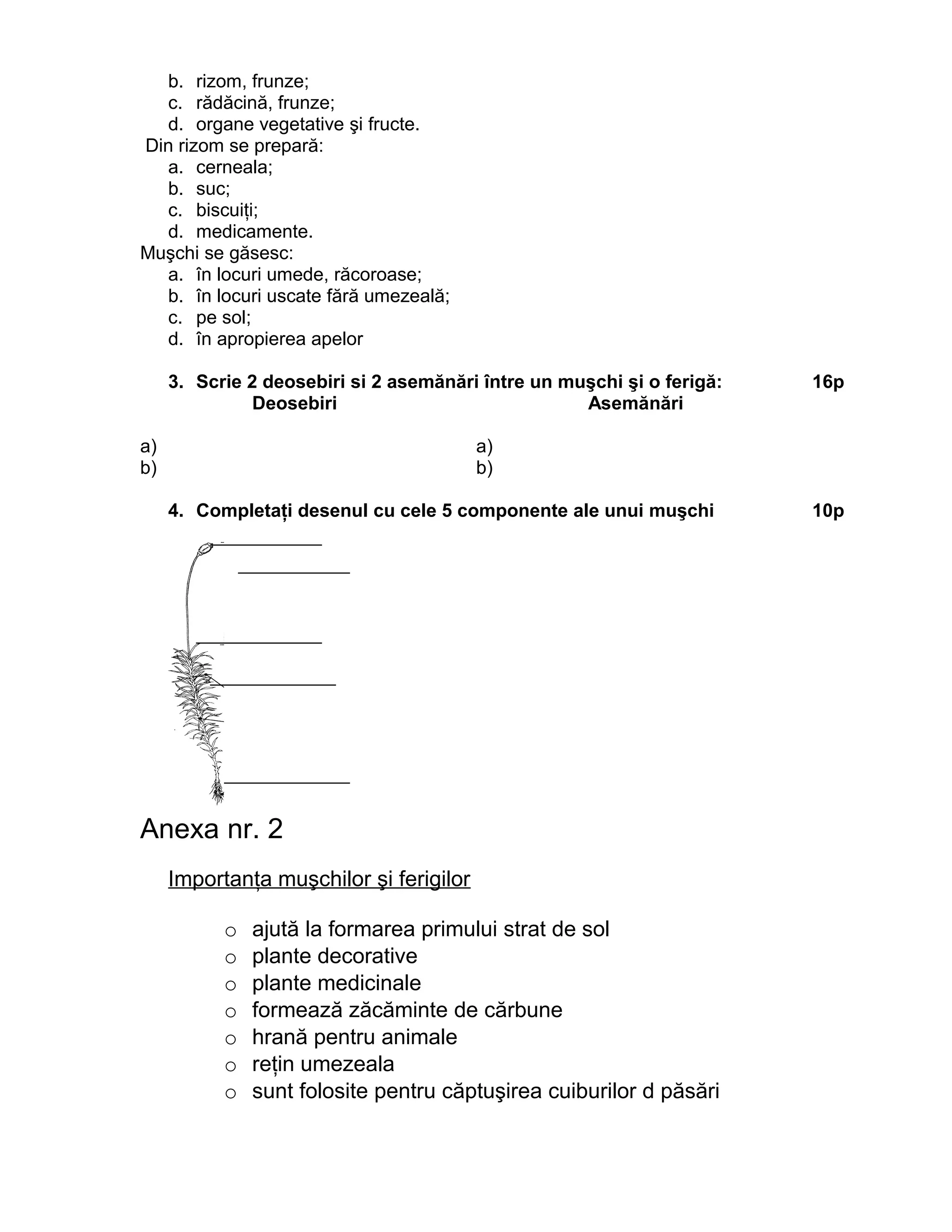 b. rizom, frunze;
c. rădăcină, frunze;
d. organe vegetative şi fructe.

Din rizom se prepară:
a. cerneala;
b. suc;
c. biscuiți;
d. medicamente.

Muşchi se găsesc:
a. în locuri umede, răcoroase;
b. în locuri uscate fără umezeală;
c. pe sol;
d. în apropierea apelor

3. Scrie 2 deosebiri si 2 asemănări între un muşchi şi o ferigă: 16p

Deosebiri

a)
b)

Asemănări

a)
b)

4. Completați desenul cu cele 5 componente ale unui muşchi 10p

____
____
____
____
____

Anexa nr. 2

Importanța muşchilor şi ferigilor

o ajută la formarea primului strat de sol
o plante decorative
o plante medicinale
o formează zăcăminte de cărbune
o hrană pentru animale
o rețin umezeala
o sunt folosite pentru căptuşirea cuiburilor d păsări